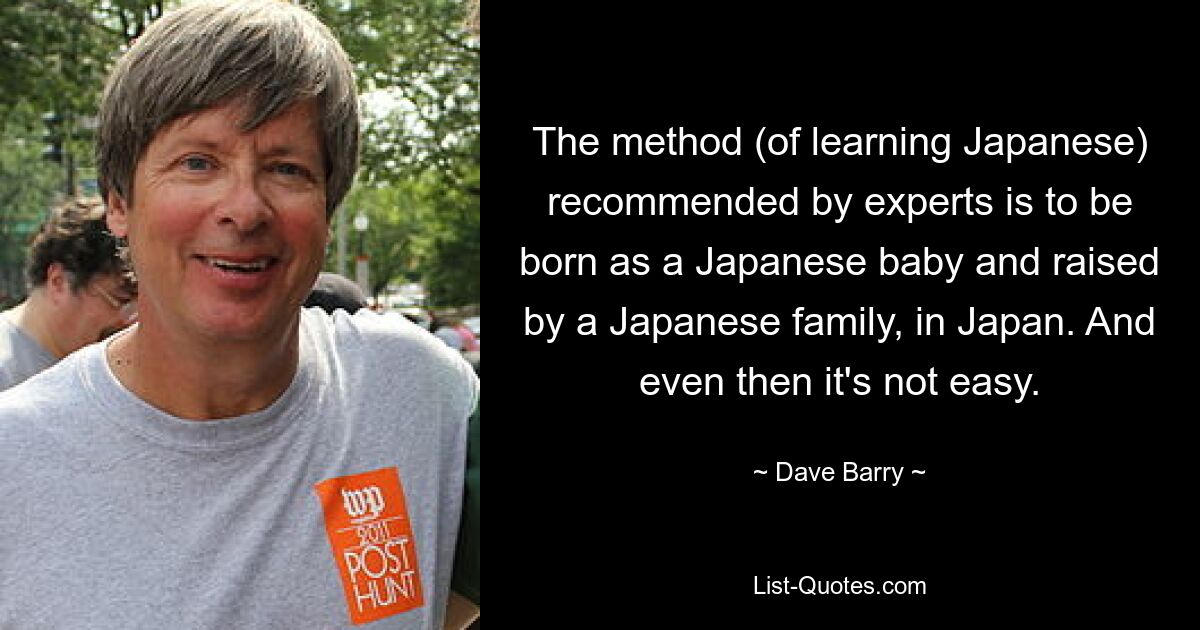 wp
2011
POST
HUNT

The method (of learning Japanese) recommended by experts is to be born as a Japanese baby and raised by a Japanese family, in Japan. And even then it's not easy.

~ Dave Barry ~

List-Quotes.com